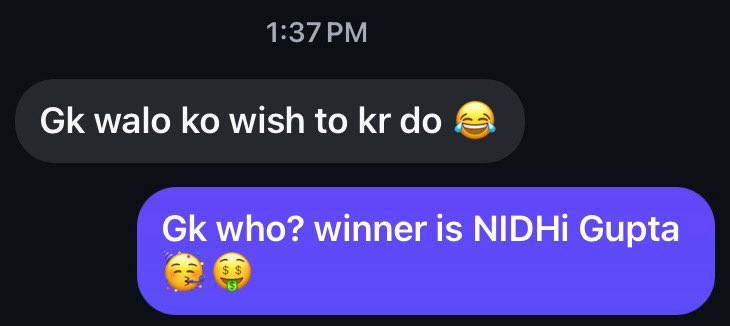 1:37 PM

Gk walo ko wish to kr do 😂

Gk who? winner is NIDHi Gupta 🥳 🤑